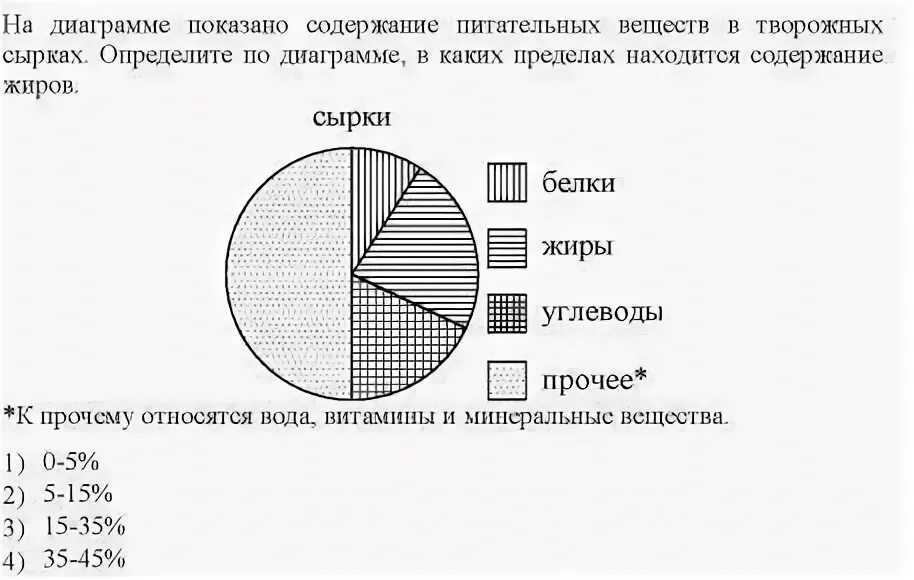 На диаграмме показано содержание питательных веществ в творожных сырках. Определите по диаграмме, в каких пределах находится содержание жиров.

сырки

белки
жиры
углеводы
прочее*

*К прочему относятся вода, витамины и минеральные вещества.

1) 0-5%
2) 5-15%
3) 15-35%
4) 35-45%